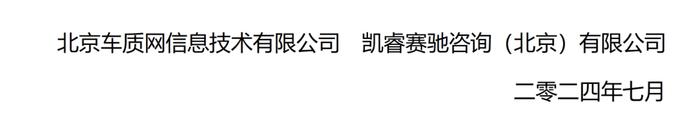 北京车质网信息技术有限公司　凯睿赛驰咨询（北京）有限公司

二零二四年七月